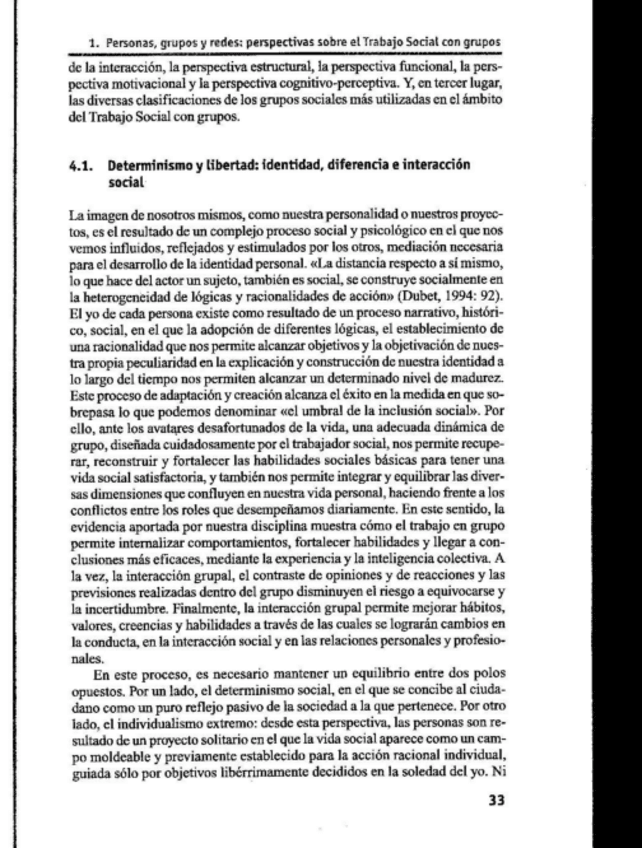 1. Personas, grupos y redes: perspectivas sobre el Trabajo Social con grupos

de la interacción, la perspectiva estructural, la perspectiva funcional, la perspectiva motivacional y la perspectiva cognitivo-perceptiva. Y, en tercer lugar, las diversas clasificaciones de los grupos sociales más utilizadas en el ámbito del Trabajo Social con grupos.

4.1. Determinismo y libertad: identidad, diferencia e interacción social

La imagen de nosotros mismos, como nuestra personalidad o nuestros proyectos, es el resultado de un complejo proceso social y psicológico en el que nos vemos influidos, reflejados y estimulados por los otros, mediación necesaria para el desarrollo de la identidad personal. «La distancia respecto a sí mismo, lo que hace del actor un sujeto, también es social, se construye socialmente en la heterogeneidad de lógicas y racionalidades de acción» (Dubet, 1994: 92). El yo de cada persona existe como resultado de un proceso narrativo, histórico, social, en el que la adopción de diferentes lógicas, el establecimiento de una racionalidad que nos permite alcanzar objetivos y la objetivación de nuestra propia peculiaridad en la explicación y construcción de nuestra identidad a lo largo del tiempo nos permiten alcanzar un determinado nivel de madurez. Este proceso de adaptación y creación alcanza el éxito en la medida en que sobrepasa lo que podemos denominar «el umbral de la inclusión social». Por ello, ante los avatares desafortunados de la vida, una adecuada dinámica de grupo, diseñada cuidadosamente por el trabajador social, nos permite recuperar, reconstruir y fortalecer las habilidades sociales básicas para tener una vida social satisfactoria, y también nos permite integrar y equilibrar las diversas dimensiones que confluyen en nuestra vida personal, haciendo frente a los conflictos entre los roles que desempeñamos diariamente. En este sentido, la evidencia aportada por nuestra disciplina muestra cómo el trabajo en grupo permite internalizar comportamientos, fortalecer habilidades y llegar a conclusiones más eficaces, mediante la experiencia y la inteligencia colectiva. A la vez, la interacción grupal, el contraste de opiniones y de reacciones y las previsiones realizadas dentro del grupo disminuyen el riesgo a equivocarse y la incertidumbre. Finalmente, la interacción grupal permite mejorar hábitos, valores, creencias y habilidades a través de las cuales se lograrán cambios en la conducta, en la interacción social y en las relaciones personales y profesionales.

En este proceso, es necesario mantener un equilibrio entre dos polos opuestos. Por un lado, el determinismo social, en el que se concibe al ciudadano como un puro reflejo pasivo de la sociedad a la que pertenece. Por otro lado, el individualismo extremo: desde esta perspectiva, las personas son resultado de un proyecto solitario en el que la vida social aparece como un campo moldeable y previamente establecido para la acción racional individual, guiada sólo por objetivos libérrimamente decididos en la soledad del yo. Ni

33